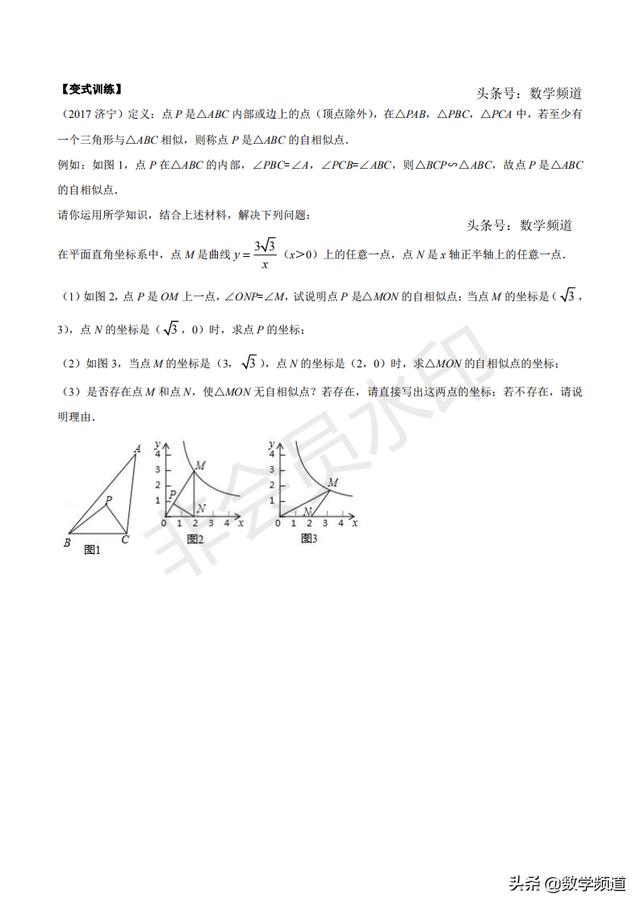 【变式训练】

头条号：数学频道

（2017 济宁）定义：点 $P$ 是△$ABC$ 内部或边上的点（顶点除外），在△$PAB$，△$PBC$，△$PCA$ 中，若至少有一个三角形与△$ABC$ 相似，则称点 $P$ 是△$ABC$ 的自相似点．

例如：如图 1，点 $P$ 在△$ABC$ 的内部，∠$PBC$=∠$A$，∠$PCB$=∠$ABC$，则△$BCP$∽△$ABC$，故点 $P$ 是△$ABC$ 的自相似点．

请你运用所学知识，结合上述材料，解决下列问题：

头条号：数学频道

在平面直角坐标系中，点 $M$ 是曲线 $y=\frac{3\sqrt{3}}{x}$（$x>0$）上的任意一点，点 $N$ 是 $x$ 轴正半轴上的任意一点．

（1）如图 2，点 $P$ 是 $OM$ 上一点，∠$ONP$=∠$M$，试说明点 $P$ 是△$MON$ 的自相似点；当点 $M$ 的坐标是（$\sqrt{3}$，3），点 $N$ 的坐标是（$\sqrt{3}$，0）时，求点 $P$ 的坐标；

（2）如图 3，当点 $M$ 的坐标是（3，$\sqrt{3}$），点 $N$ 的坐标是（2，0）时，求△$MON$ 的自相似点的坐标；

（3）是否存在点 $M$ 和点 $N$，使△$MON$ 无自相似点？若存在，请直接写出这两点的坐标；若不存在，请说明理由．

A P B C 图1

y 4 3 2 1 M P N 0 1 2 3 4 x 图2

y 4 3 2 1 M N 0 1 2 3 4 x 图3

非会员水印

头条 @数学频道